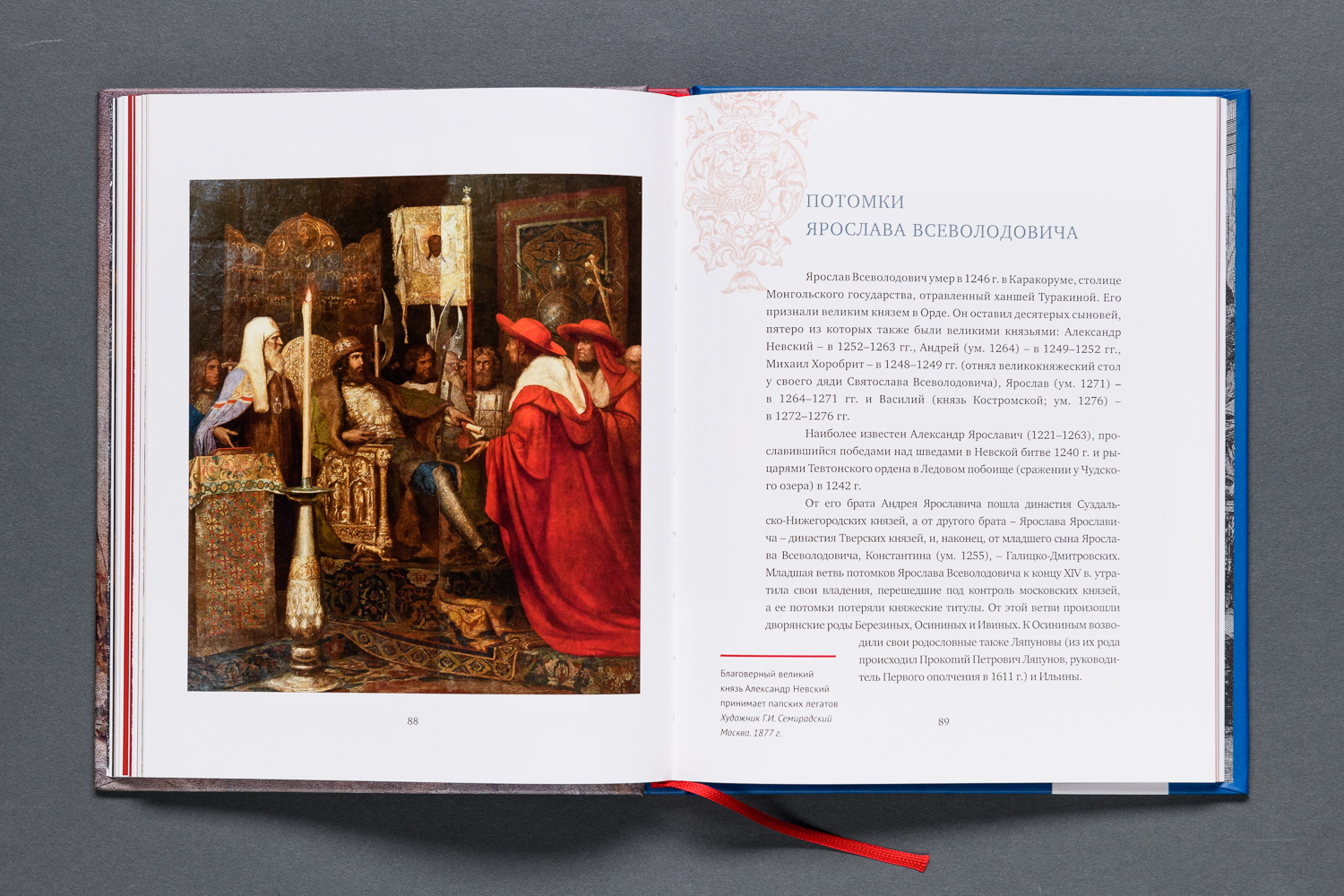 88

ПОТОМКИ
ЯРОСЛАВА ВСЕВОЛОДОВИЧА

Ярослав Всеволодович умер в 1246 г. в Каракоруме, столице Монгольского государства, отравленный ханшей Туракиной. Его признали великим князем в Орде. Он оставил десятерых сыновей, пятеро из которых также были великими князьями: Александр Невский – в 1252–1263 гг., Андрей (ум. 1264) – в 1249–1252 гг., Михаил Хоробрит – в 1248–1249 гг. (отнял великокняжеский стол у своего дяди Святослава Всеволодовича), Ярослав (ум. 1271) – в 1264–1271 гг. и Василий (князь Костромской; ум. 1276) – в 1272–1276 гг.

Наиболее известен Александр Ярославич (1221–1263), прославившийся победами над шведами в Невской битве 1240 г. и рыцарями Тевтонского ордена в Ледовом побоище (сражении у Чудского озера) в 1242 г.

От его брата Андрея Ярославича пошла династия Суздальско-Нижегородских князей, а от другого брата – Ярослава Ярославича – династия Тверских князей, и, наконец, от младшего сына Ярослава Всеволодовича, Константина (ум. 1255), – Галицко-Дмитровских. Младшая ветвь потомков Ярослава Всеволодовича к концу XIV в. утратила свои владения, перешедшие под контроль московских князей, а ее потомки потеряли княжеские титулы. От этой ветви произошли дворянские роды Березиных, Осининых и Ивиных. К Осининым возводили свои родословные также Ляпуновы (из их рода происходил Прокопий Петрович Ляпунов, руководитель Первого ополчения в 1611 г.) и Ильины.

Благоверный великий князь Александр Невский принимает папских легатов
Художник Г.И. Семирадский
Москва. 1877 г.

89